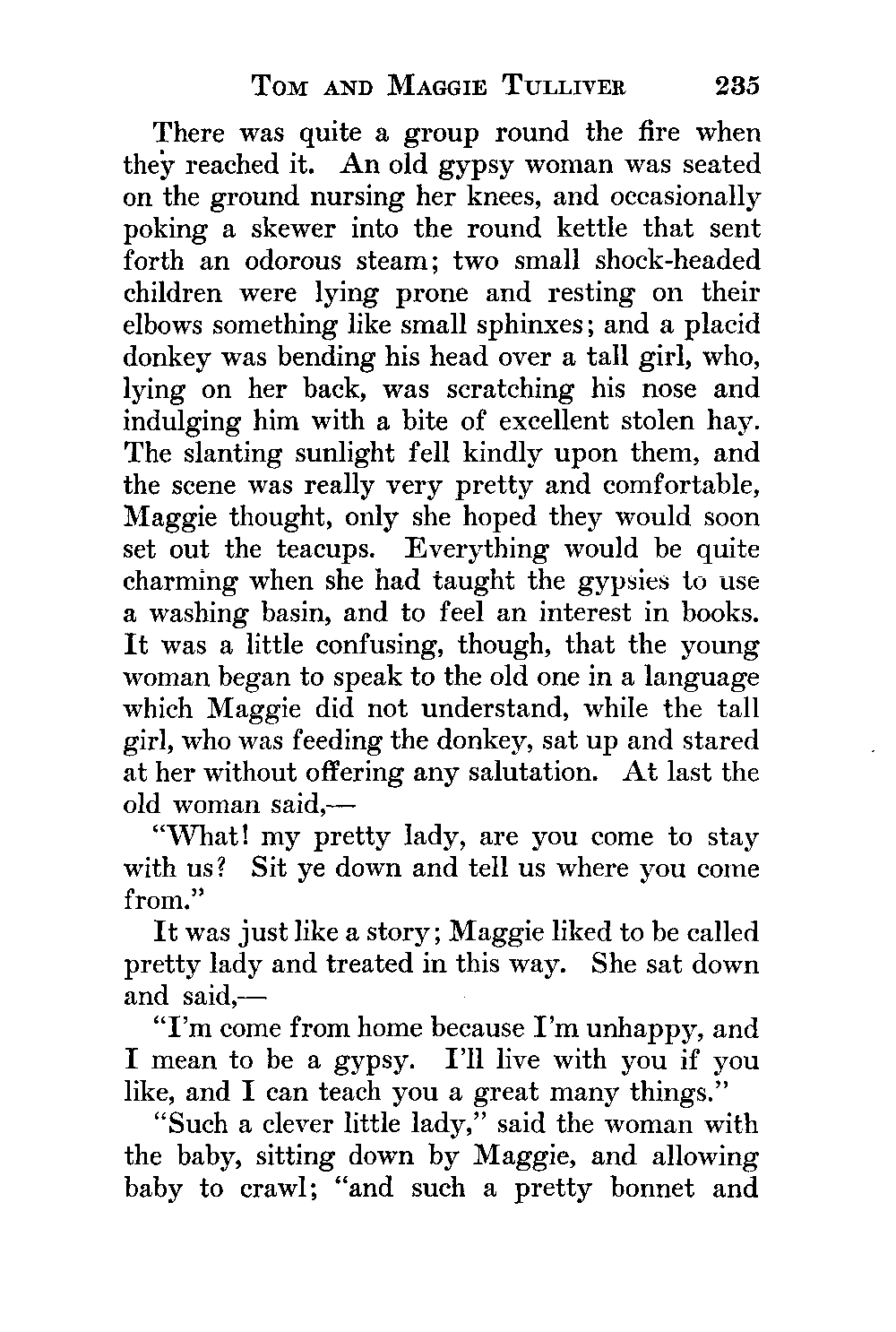 TOM AND MAGGIE TULLIVER 235

There was quite a group round the fire when they reached it. An old gypsy woman was seated on the ground nursing her knees, and occasionally poking a skewer into the round kettle that sent forth an odorous steam; two small shock-headed children were lying prone and resting on their elbows something like small sphinxes; and a placid donkey was bending his head over a tall girl, who, lying on her back, was scratching his nose and indulging him with a bite of excellent stolen hay. The slanting sunlight fell kindly upon them, and the scene was really very pretty and comfortable, Maggie thought, only she hoped they would soon set out the teacups. Everything would be quite charming when she had taught the gypsies to use a washing basin, and to feel an interest in books. It was a little confusing, though, that the young woman began to speak to the old one in a language which Maggie did not understand, while the tall girl, who was feeding the donkey, sat up and stared at her without offering any salutation. At last the old woman said,—

"What! my pretty lady, are you come to stay with us? Sit ye down and tell us where you come from."

It was just like a story; Maggie liked to be called pretty lady and treated in this way. She sat down and said,—

"I'm come from home because I'm unhappy, and I mean to be a gypsy. I'll live with you if you like, and I can teach you a great many things."

"Such a clever little lady," said the woman with the baby, sitting down by Maggie, and allowing baby to crawl; "and such a pretty bonnet and